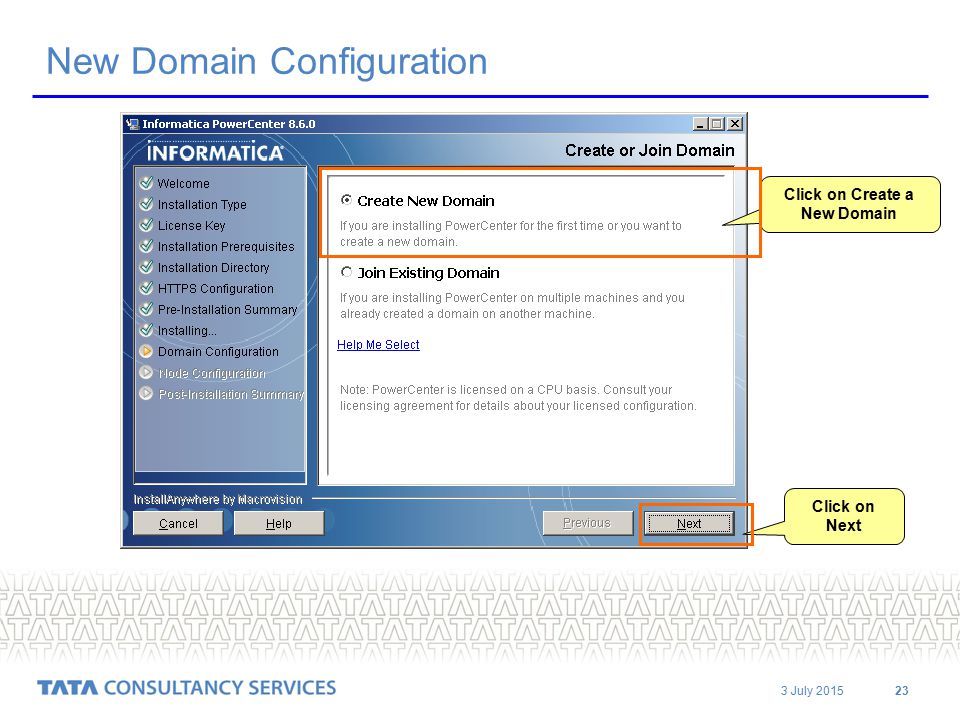 New Domain Configuration

Informatica PowerCenter 8.6.0

INFORMATICA

Create or Join Domain

Welcome
Installation Type
License Key
Installation Prerequisites
Installation Directory
HTTPS Configuration
Pre-Installation Summary
Installing...
Domain Configuration
Node Configuration
Post-Installation Summary

Create New Domain

If you are installing PowerCenter for the first time or you want to create a new domain.

Join Existing Domain

If you are installing PowerCenter on multiple machines and you already created a domain on another machine.

Help Me Select

Note: PowerCenter is licensed on a CPU basis. Consult your licensing agreement for details about your licensed configuration.

InstallAnywhere by Macrovision

Cancel  Help  Previous  Next

Click on Create a New Domain

Click on Next

TATA CONSULTANCY SERVICES

3 July 2015  23